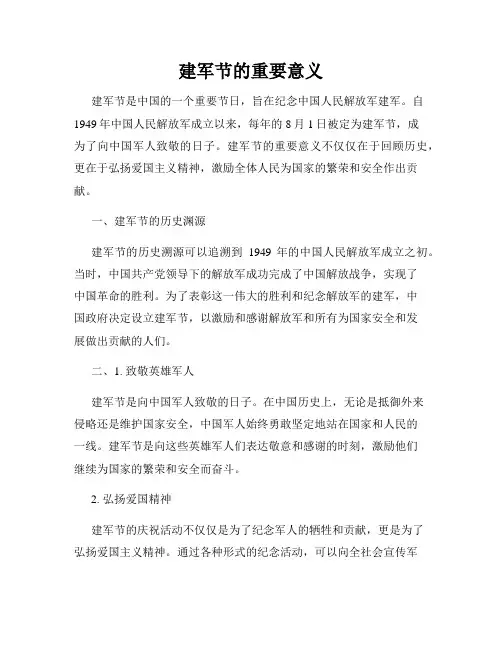 建军节的重要意义

建军节是中国的一个重要节日，旨在纪念中国人民解放军建军。自1949年中国人民解放军成立以来，每年的8月1日被定为建军节，成为了向中国军人致敬的日子。建军节的重要意义不仅仅在于回顾历史，更在于弘扬爱国主义精神，激励全体人民为国家的繁荣和安全作出贡献。

一、建军节的历史渊源

建军节的历史渊源可以追溯到 1949 年的中国人民解放军成立之初。当时，中国共产党领导下的解放军成功完成了中国解放战争，实现了中国革命的胜利。为了表彰这一伟大的胜利和纪念解放军的建军，中国政府决定设立建军节，以激励和感谢解放军和所有为国家安全和发展做出贡献的人们。

二、1. 致敬英雄军人

建军节是向中国军人致敬的日子。在中国历史上，无论是抵御外来侵略还是维护国家安全，中国军人始终勇敢坚定地站在国家和人民的一线。建军节是向这些英雄军人们表达敬意和感谢的时刻，激励他们继续为国家的繁荣和安全而奋斗。

2. 弘扬爱国精神

建军节的庆祝活动不仅仅是为了纪念军人的牺牲和贡献，更是为了弘扬爱国主义精神。通过各种形式的纪念活动，可以向全社会宣传军